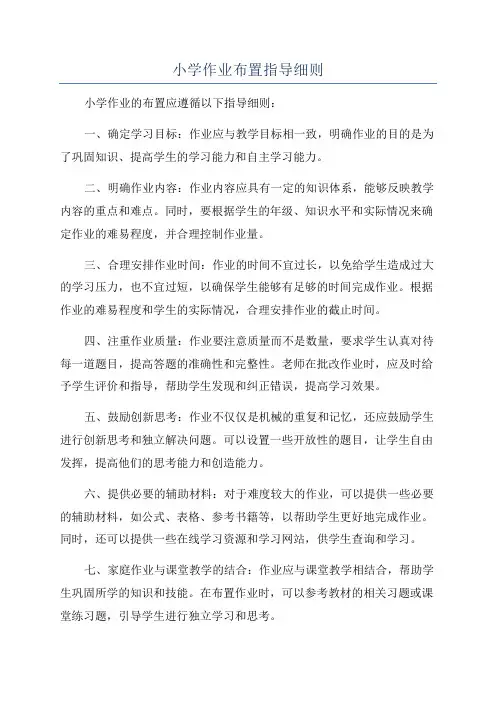 小学作业布置指导细则

小学作业的布置应遵循以下指导细则：

一、确定学习目标：作业应与教学目标相一致，明确作业的目的是为了巩固知识、提高学生的学习能力和自主学习能力。

二、明确作业内容：作业内容应具有一定的知识体系，能够反映教学内容的重点和难点。同时，要根据学生的年级、知识水平和实际情况来确定作业的难易程度，并合理控制作业量。

三、合理安排作业时间：作业的时间不宜过长，以免给学生造成过大的学习压力，也不宜过短，以确保学生能够有足够的时间完成作业。根据作业的难易程度和学生的实际情况，合理安排作业的截止时间。

四、注重作业质量：作业要注意质量而不是数量，要求学生认真对待每一道题目，提高答题的准确性和完整性。老师在批改作业时，应及时给予学生评价和指导，帮助学生发现和纠正错误，提高学习效果。

五、鼓励创新思考：作业不仅仅是机械的重复和记忆，还应鼓励学生进行创新思考和独立解决问题。可以设置一些开放性的题目，让学生自由发挥，提高他们的思考能力和创造能力。

六、提供必要的辅助材料：对于难度较大的作业，可以提供一些必要的辅助材料，如公式、表格、参考书籍等，以帮助学生更好地完成作业。同时，还可以提供一些在线学习资源和学习网站，供学生查询和学习。

七、家庭作业与课堂教学的结合：作业应与课堂教学相结合，帮助学生巩固所学的知识和技能。在布置作业时，可以参考教材的相关习题或课堂练习题，引导学生进行独立学习和思考。